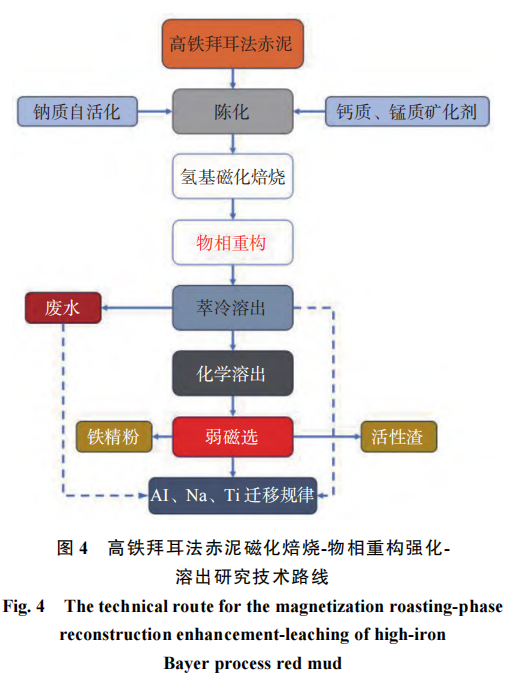 高铁拜耳法赤泥

钠质自活化

陈化

钙质、锰质矿化剂

氢基磁化焙烧

物相重构

废水

萃冷溶出

化学溶出

铁精粉

弱磁选

活性渣

AI、Na、Ti 迁移规律

图 4　高铁拜耳法赤泥磁化焙烧-物相重构强化-溶出研究技术路线

Fig. 4　The technical route for the magnetization roasting-phase reconstruction enhancement-leaching of high-iron Bayer process red mud